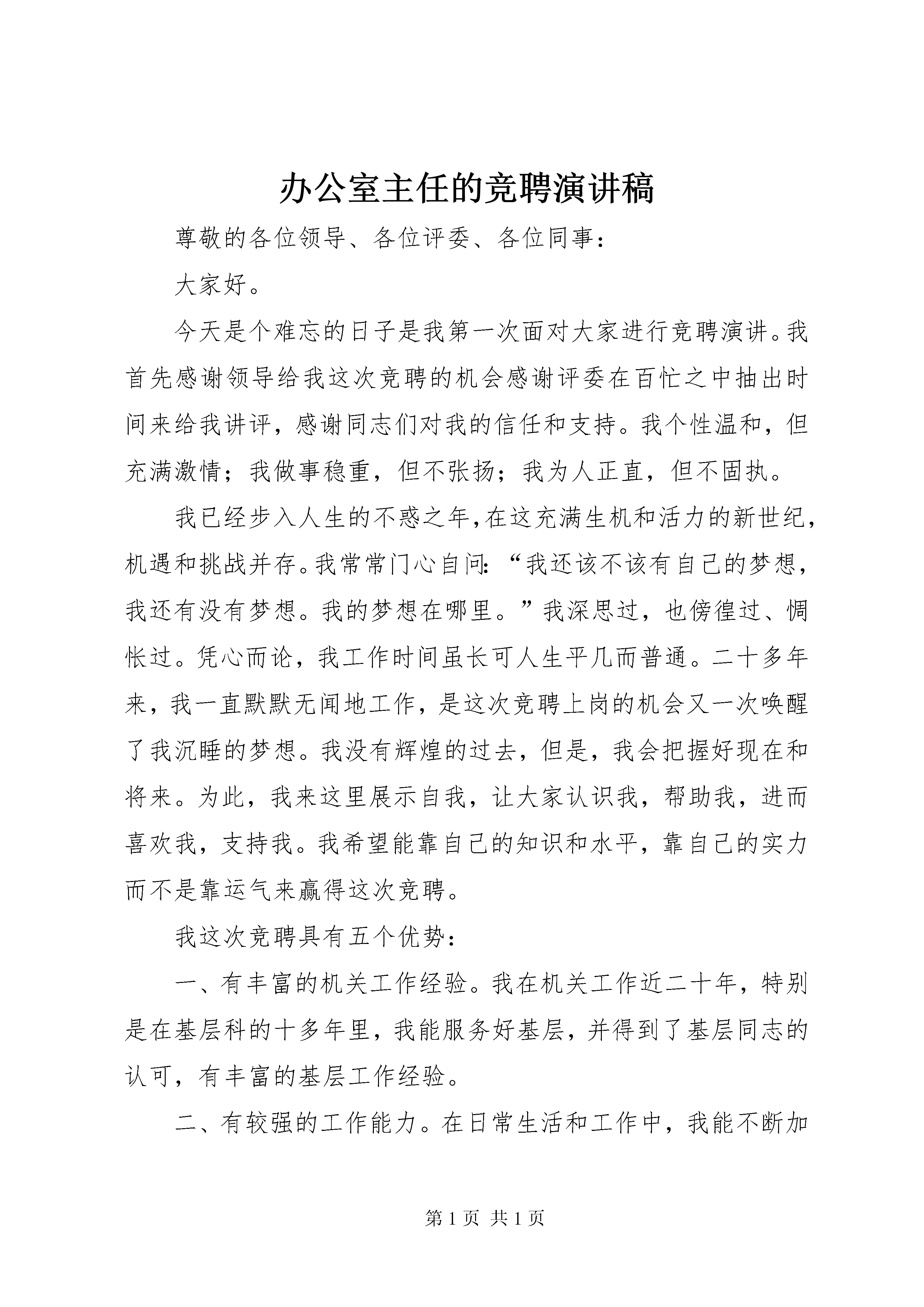 办公室主任的竞聘演讲稿

尊敬的各位领导、各位评委、各位同事：

大家好。

今天是个难忘的日子是我第一次面对大家进行竞聘演讲。我首先感谢领导给我这次竞聘的机会感谢评委在百忙之中抽出时间来给我讲评，感谢同志们对我的信任和支持。我个性温和，但充满激情；我做事稳重，但不张扬；我为人正直，但不固执。

我已经步入人生的不惑之年，在这充满生机和活力的新世纪，机遇和挑战并存。我常常门心自问：“我还该不该有自己的梦想，我还有没有梦想。我的梦想在哪里。”我深思过，也傍徨过、惆怅过。凭心而论，我工作时间虽长可人生平几而普通。二十多年来，我一直默默无闻地工作，是这次竞聘上岗的机会又一次唤醒了我沉睡的梦想。我没有辉煌的过去，但是，我会把握好现在和将来。为此，我来这里展示自我，让大家认识我，帮助我，进而喜欢我，支持我。我希望能靠自己的知识和水平，靠自己的实力而不是靠运气来赢得这次竞聘。

我这次竞聘具有五个优势：

一、有丰富的机关工作经验。我在机关工作近二十年，特别是在基层科的十多年里，我能服务好基层，并得到了基层同志的认可，有丰富的基层工作经验。

二、有较强的工作能力。在日常生活和工作中，我能不断加

第 1 页 共 1 页